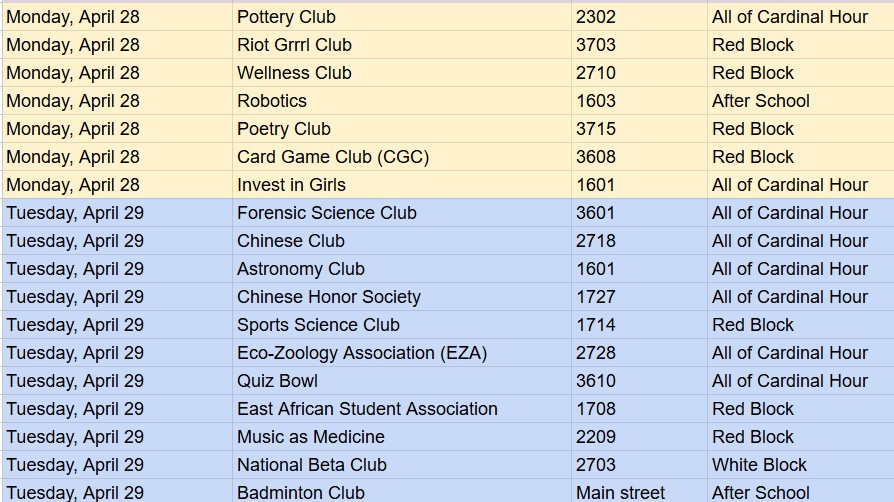 | Monday, April 28 | Pottery Club | 2302 | All of Cardinal Hour |
|---|---|---|---|
| Monday, April 28 | Riot Grrrl Club | 3703 | Red Block |
| Monday, April 28 | Wellness Club | 2710 | Red Block |
| Monday, April 28 | Robotics | 1603 | After School |
| Monday, April 28 | Poetry Club | 3715 | Red Block |
| Monday, April 28 | Card Game Club (CGC) | 3608 | Red Block |
| Monday, April 28 | Invest in Girls | 1601 | All of Cardinal Hour |
| Tuesday, April 29 | Forensic Science Club | 3601 | All of Cardinal Hour |
| Tuesday, April 29 | Chinese Club | 2718 | All of Cardinal Hour |
| Tuesday, April 29 | Astronomy Club | 1601 | All of Cardinal Hour |
| Tuesday, April 29 | Chinese Honor Society | 1727 | All of Cardinal Hour |
| Tuesday, April 29 | Sports Science Club | 1714 | Red Block |
| Tuesday, April 29 | Eco-Zoology Association (EZA) | 2728 | All of Cardinal Hour |
| Tuesday, April 29 | Quiz Bowl | 3610 | All of Cardinal Hour |
| Tuesday, April 29 | East African Student Association | 1708 | Red Block |
| Tuesday, April 29 | Music as Medicine | 2209 | Red Block |
| Tuesday, April 29 | National Beta Club | 2703 | White Block |
| Tuesday, April 29 | Badminton Club | Main street | After School |